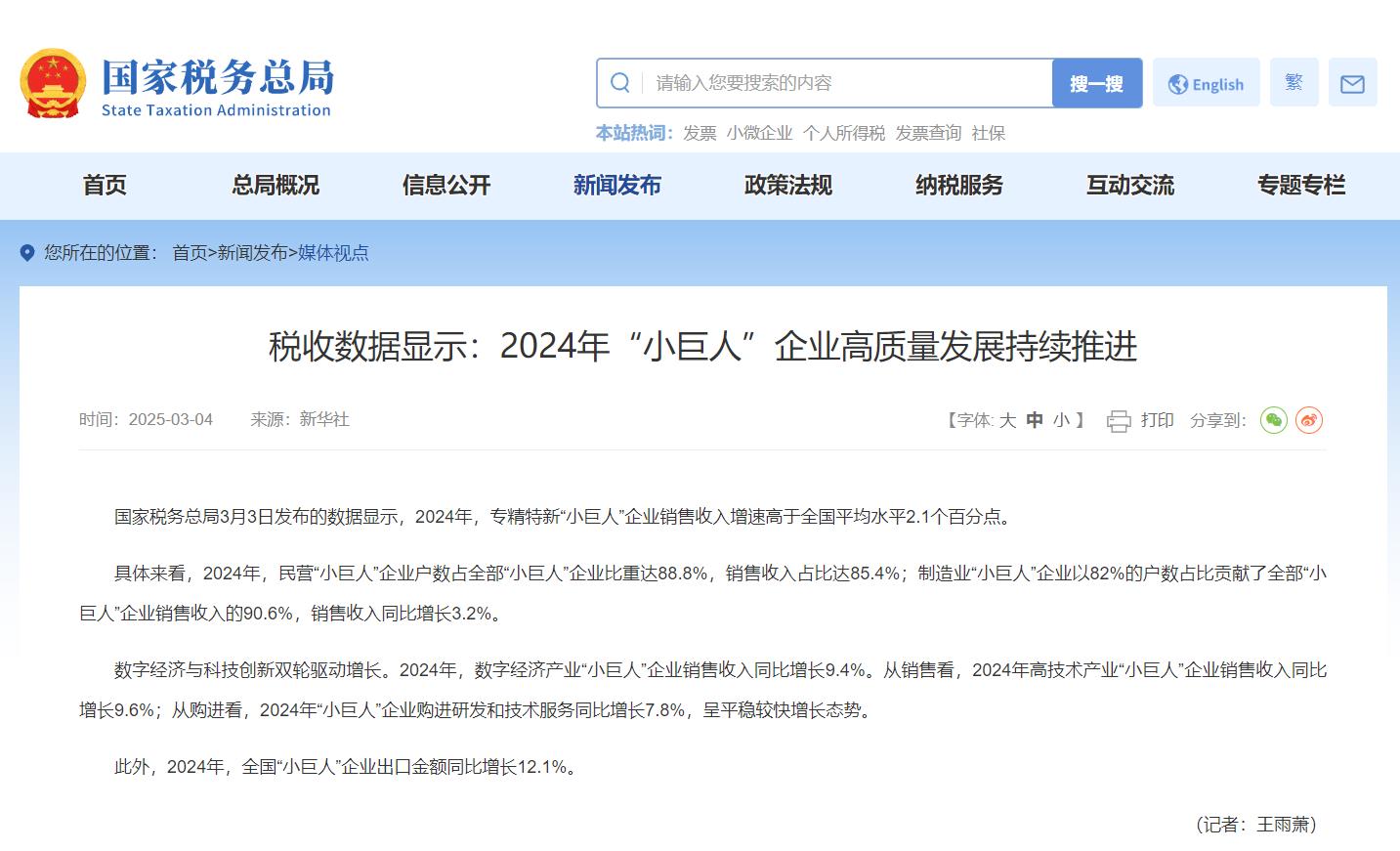 国家税务总局
State Taxation Administration

请输入您要搜索的内容 搜一搜 English 繁

本站热词: 发票 小微企业 个人所得税 发票查询 社保

首页 总局概况 信息公开 新闻发布 政策法规 纳税服务 互动交流 专题专栏

您所在的位置： 首页>新闻发布>媒体视点

税收数据显示：2024年“小巨人”企业高质量发展持续推进

时间：2025-03-04 来源：新华社

【字体: 大 中 小 】 打印 分享到:

国家税务总局3月3日发布的数据显示，2024年，专精特新“小巨人”企业销售收入增速高于全国平均水平2.1个百分点。

具体来看，2024年，民营“小巨人”企业户数占全部“小巨人”企业比重达88.8%，销售收入占比达85.4%；制造业“小巨人”企业以82%的户数占比贡献了全部“小巨人”企业销售收入的90.6%，销售收入同比增长3.2%。

数字经济与科技创新双轮驱动增长。2024年，数字经济产业“小巨人”企业销售收入同比增长9.4%。从销售看，2024年高技术产业“小巨人”企业销售收入同比增长9.6%；从购进看，2024年“小巨人”企业购进研发和技术服务同比增长7.8%，呈平稳较快增长态势。

此外，2024年，全国“小巨人”企业出口金额同比增长12.1%。

（记者：王雨萧）